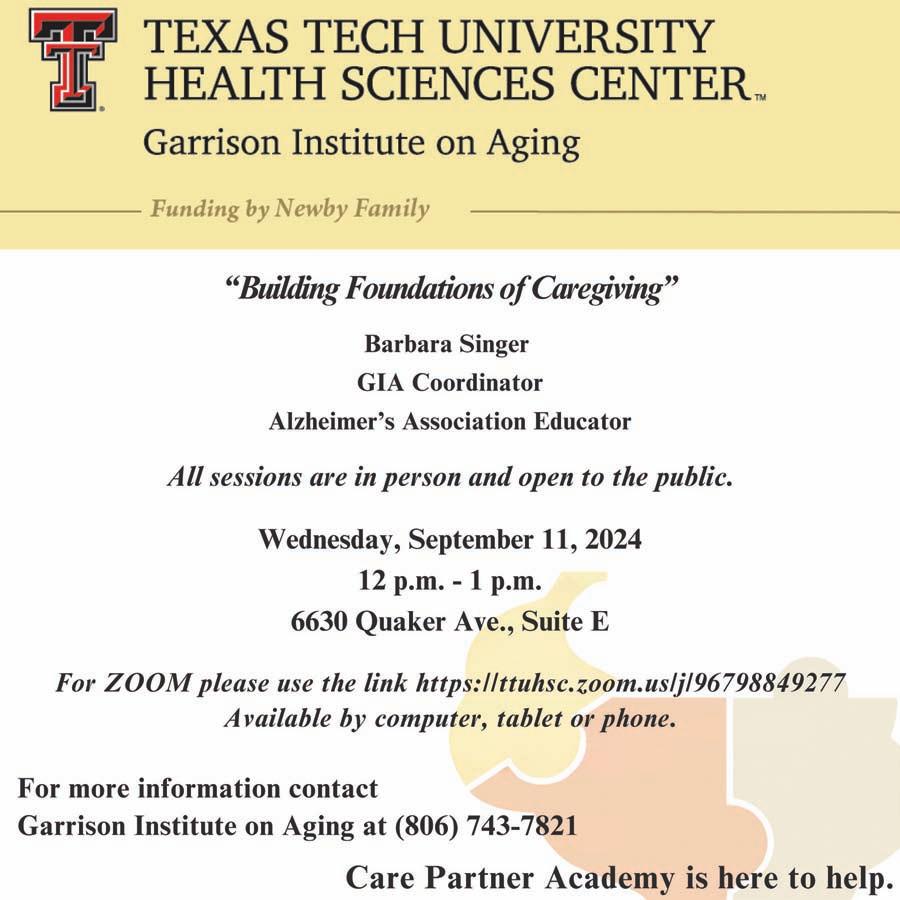 TEXAS TECH UNIVERSITY
HEALTH SCIENCES CENTER™
Garrison Institute on Aging

Funding by Newby Family

"Building Foundations of Caregiving"

Barbara Singer
GIA Coordinator
Alzheimer's Association Educator

All sessions are in person and open to the public.

Wednesday, September 11, 2024
12 p.m. - 1 p.m.
6630 Quaker Ave., Suite E

For ZOOM please use the link https://ttuhsc.zoom.us/j/96798849277
Available by computer, tablet or phone.

For more information contact
Garrison Institute on Aging at (806) 743-7821

Care Partner Academy is here to help.